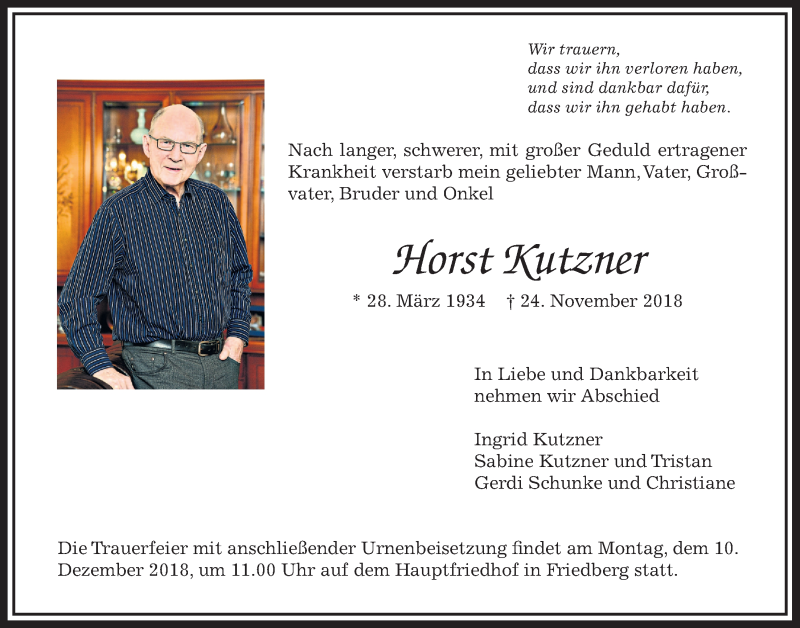 Wir trauern,
dass wir ihn verloren haben,
und sind dankbar dafür,
dass wir ihn gehabt haben.

Nach langer, schwerer, mit großer Geduld ertragener Krankheit verstarb mein geliebter Mann, Vater, Großvater, Bruder und Onkel

Horst Kutzner

* 28. März 1934 † 24. November 2018

In Liebe und Dankbarkeit
nehmen wir Abschied

Ingrid Kutzner
Sabine Kutzner und Tristan
Gerdi Schunke und Christiane

Die Trauerfeier mit anschließender Urnenbeisetzung findet am Montag, dem 10. Dezember 2018, um 11.00 Uhr auf dem Hauptfriedhof in Friedberg statt.